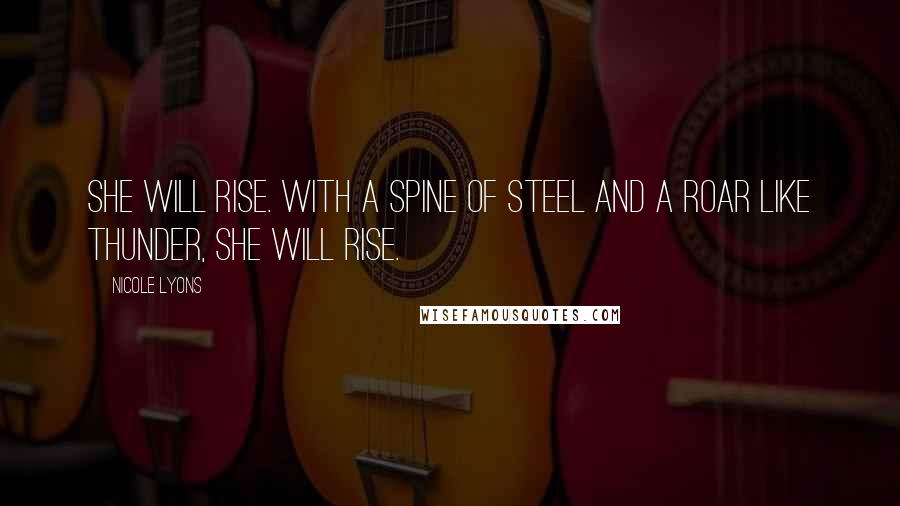 SHE WILL RISE. WITH A SPINE OF STEEL AND A ROAR LIKE THUNDER, SHE WILL RISE.

NICOLE LYONS

WISEFAMOUSQUOTES.COM